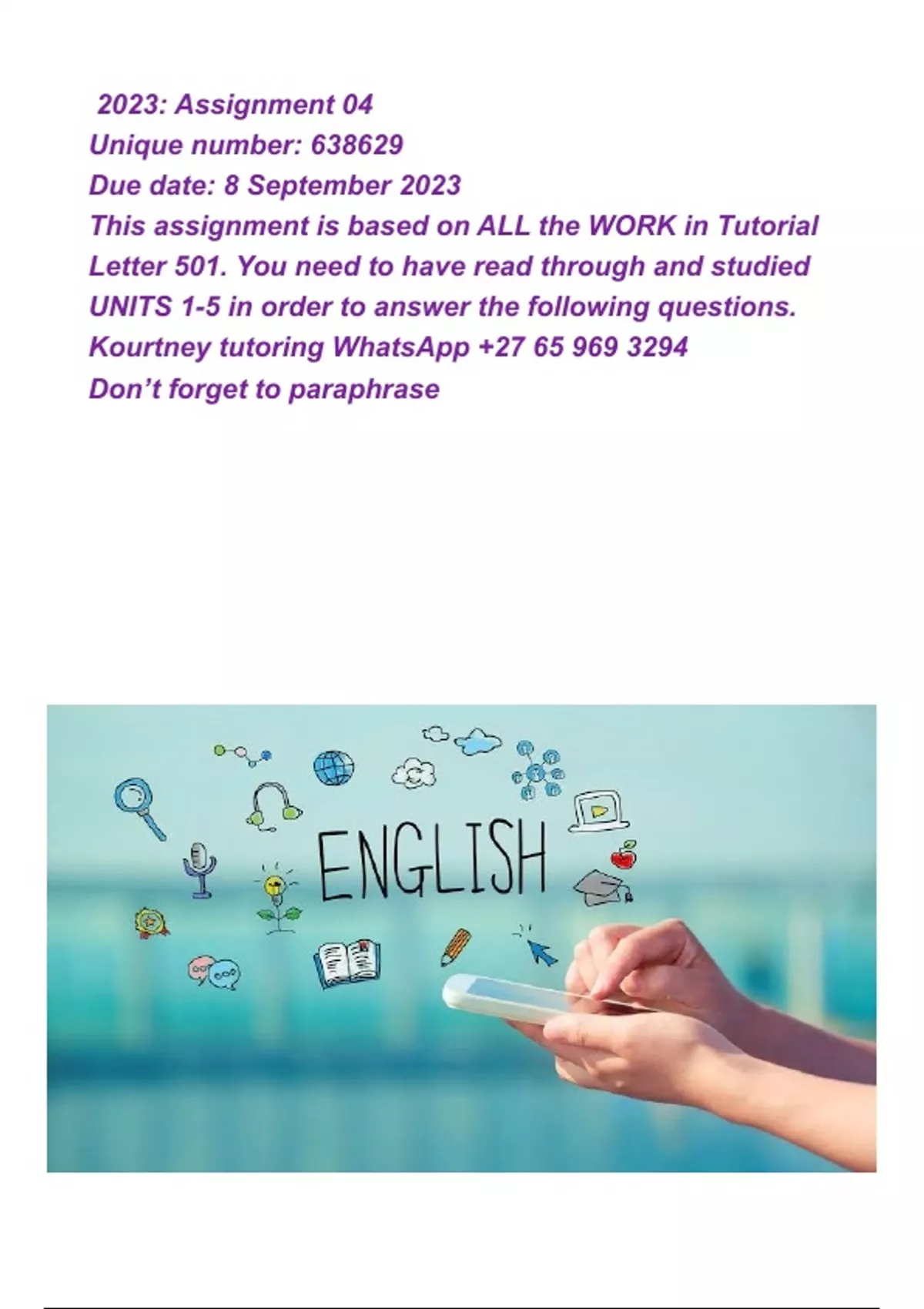 2023: Assignment 04
Unique number: 638629
Due date: 8 September 2023

This assignment is based on ALL the WORK in Tutorial Letter 501. You need to have read through and studied UNITS 1-5 in order to answer the following questions.

Kourtney tutoring WhatsApp +27 65 969 3294
Don't forget to paraphrase

ENGLISH